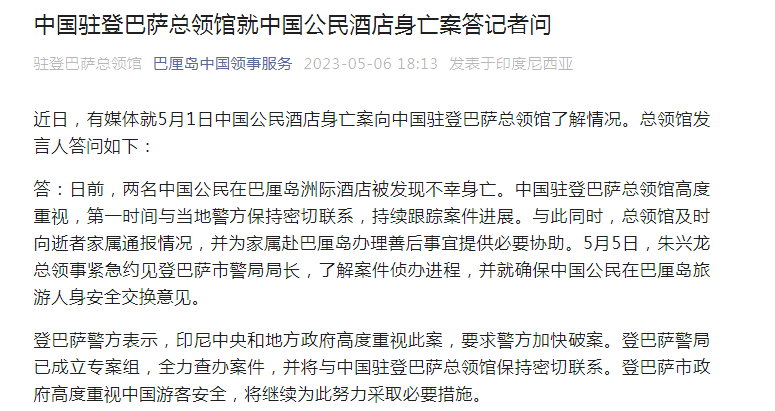 中国驻登巴萨总领馆就中国公民酒店身亡案答记者问

驻登巴萨总领馆 巴厘岛中国领事服务 2023-05-06 18:13 发表于印度尼西亚

近日，有媒体就5月1日中国公民酒店身亡案向中国驻登巴萨总领馆了解情况。总领馆发言人答问如下：

答：日前，两名中国公民在巴厘岛洲际酒店被发现不幸身亡。中国驻登巴萨总领馆高度重视，第一时间与当地警方保持密切联系，持续跟踪案件进展。与此同时，总领馆及时向逝者家属通报情况，并为家属赴巴厘岛办理善后事宜提供必要协助。5月5日，朱兴龙总领事紧急约见登巴萨市警局局长，了解案件侦办进程，并就确保中国公民在巴厘岛旅游人身安全交换意见。

登巴萨警方表示，印尼中央和地方政府高度重视此案，要求警方加快破案。登巴萨警局已成立专案组，全力查办案件，并将与中国驻登巴萨总领馆保持密切联系。登巴萨市政府高度重视中国游客安全，将继续为此努力采取必要措施。